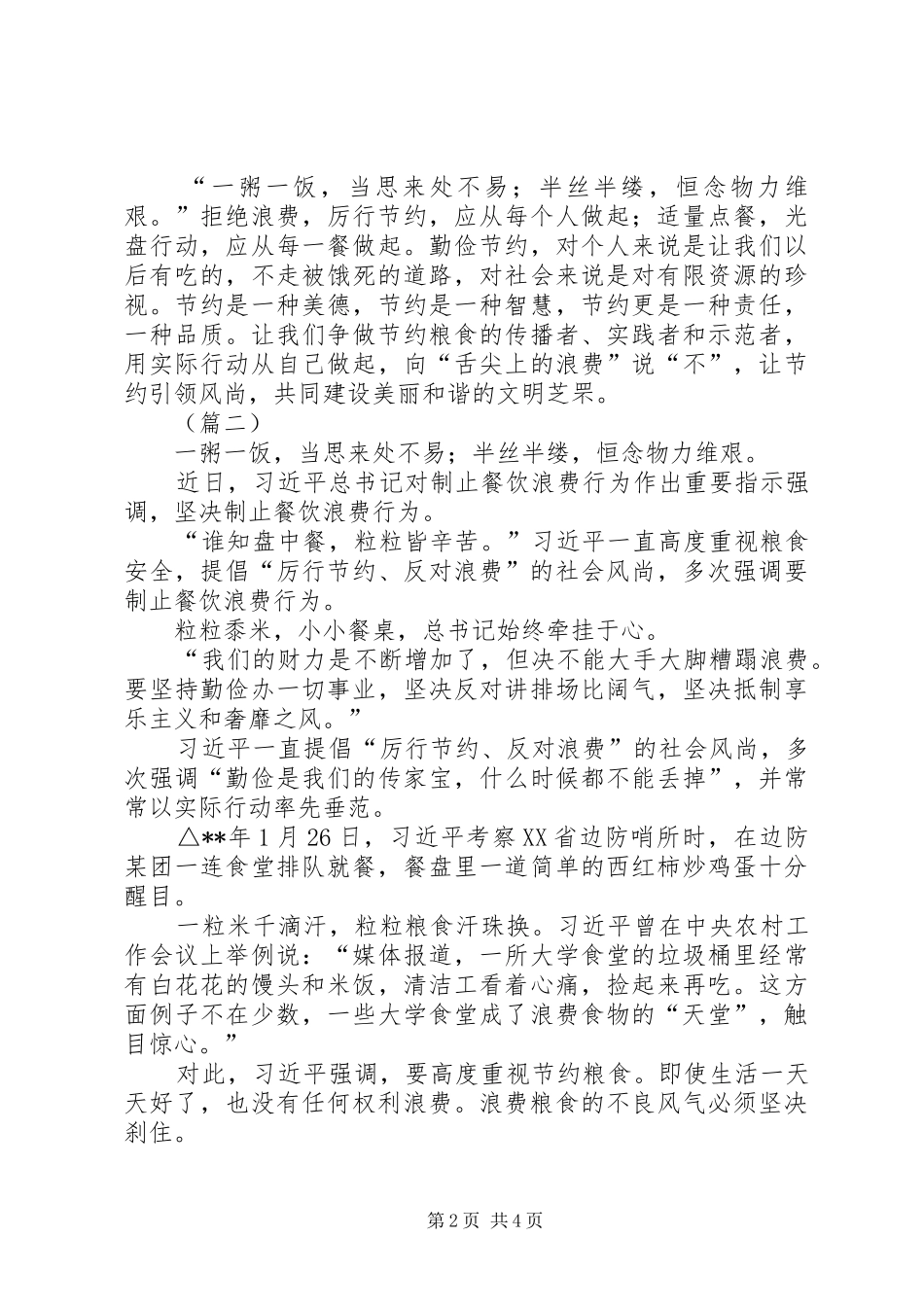 “一粥一饭，当思来处不易；半丝半缕，恒念物力维艰。”拒绝浪费，厉行节约，应从每个人做起；适量点餐，光盘行动，应从每一餐做起。勤俭节约，对个人来说是让我们以后有吃的，不走被饿死的道路，对社会来说是对有限资源的珍视。节约是一种美德，节约是一种智慧，节约更是一种责任，一种品质。让我们争做节约粮食的传播者、实践者和示范者，用实际行动从自己做起，向“舌尖上的浪费”说“不”，让节约引领风尚，共同建设美丽和谐的文明芝罘。

（篇二）

一粥一饭，当思来处不易；半丝半缕，恒念物力维艰。

近日，习近平总书记对制止餐饮浪费行为作出重要指示强调，坚决制止餐饮浪费行为。

“谁知盘中餐，粒粒皆辛苦。”习近平一直高度重视粮食安全，提倡“厉行节约、反对浪费”的社会风尚，多次强调要制止餐饮浪费行为。

粒粒黍米，小小餐桌，总书记始终牵挂于心。

“我们的财力是不断增加了，但决不能大手大脚糟蹋浪费。要坚持勤俭办一切事业，坚决反对讲排场比阔气，坚决抵制享乐主义和奢靡之风。”

习近平一直提倡“厉行节约、反对浪费”的社会风尚，多次强调“勤俭是我们的传家宝，什么时候都不能丢掉”，并常常以实际行动率先垂范。

△**年1月26日，习近平考察XX省边防哨所时，在边防某团一连食堂排队就餐，餐盘里一道简单的西红柿炒鸡蛋十分醒目。

一粒米千滴汗，粒粒粮食汗珠换。习近平曾在中央农村工作会议上举例说：“媒体报道，一所大学食堂的垃圾桶里经常有白花花的馒头和米饭，清洁工看着心痛，捡起来再吃。这方面例子不在少数，一些大学食堂成了浪费食物的“天堂”，触目惊心。”

对此，习近平强调，要高度重视节约粮食。即使生活一天天好了，也没有任何权利浪费。浪费粮食的不良风气必须坚决刹住。

第2页 共4页